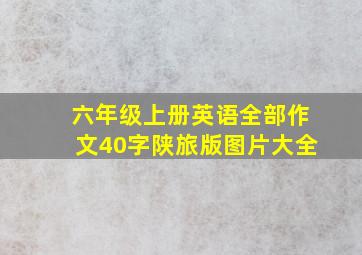 六年级上册英语全部作文40字陕旅版图片大全